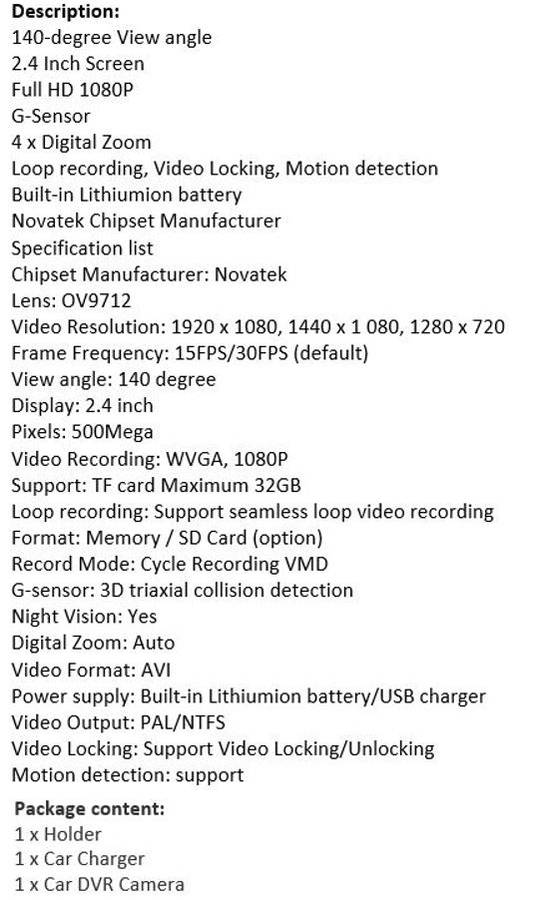 Description:
140-degree View angle
2.4 Inch Screen
Full HD 1080P
G-Sensor
4 x Digital Zoom
Loop recording, Video Locking, Motion detection
Built-in Lithiumion battery
Novatek Chipset Manufacturer
Specification list
Chipset Manufacturer: Novatek
Lens: OV9712
Video Resolution: 1920 x 1080, 1440 x 1 080, 1280 x 720
Frame Frequency: 15FPS/30FPS (default)
View angle: 140 degree
Display: 2.4 inch
Pixels: 500Mega
Video Recording: WVGA, 1080P
Support: TF card Maximum 32GB
Loop recording: Support seamless loop video recording
Format: Memory / SD Card (option)
Record Mode: Cycle Recording VMD
G-sensor: 3D triaxial collision detection
Night Vision: Yes
Digital Zoom: Auto
Video Format: AVI
Power supply: Built-in Lithiumion battery/USB charger
Video Output: PAL/NTFS
Video Locking: Support Video Locking/Unlocking
Motion detection: support

Package content:
1 x Holder
1 x Car Charger
1 x Car DVR Camera